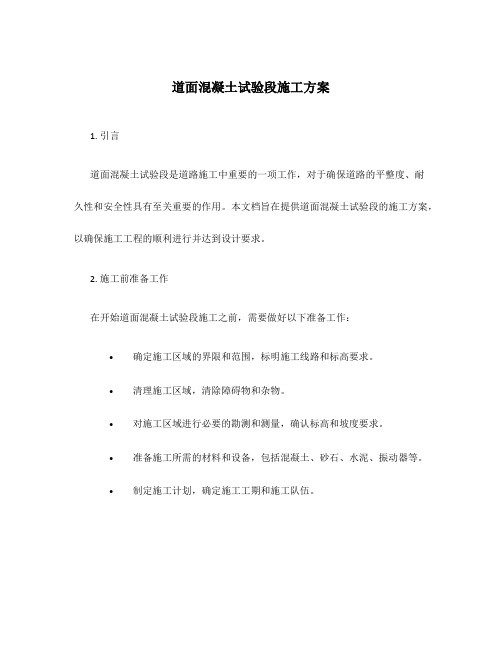 道面混凝土试验段施工方案

1. 引言

道面混凝土试验段是道路施工中重要的一项工作，对于确保道路的平整度、耐久性和安全性具有至关重要的作用。本文档旨在提供道面混凝土试验段的施工方案，以确保施工工程的顺利进行并达到设计要求。

2. 施工前准备工作

在开始道面混凝土试验段施工之前，需要做好以下准备工作：

• 确定施工区域的界限和范围，标明施工线路和标高要求。

• 清理施工区域，清除障碍物和杂物。

• 对施工区域进行必要的勘测和测量，确认标高和坡度要求。

• 准备施工所需的材料和设备，包括混凝土、砂石、水泥、振动器等。

• 制定施工计划，确定施工工期和施工队伍。